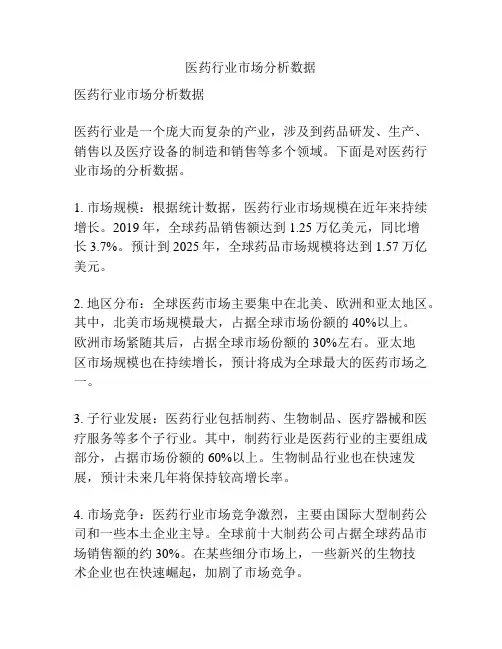 医药行业市场分析数据

医药行业市场分析数据

医药行业是一个庞大而复杂的产业，涉及到药品研发、生产、销售以及医疗设备的制造和销售等多个领域。下面是对医药行业市场的分析数据。

1. 市场规模：根据统计数据，医药行业市场规模在近年来持续增长。2019 年，全球药品销售额达到 1.25 万亿美元，同比增长 3.7%。预计到 2025 年，全球药品市场规模将达到 1.57 万亿美元。

2. 地区分布：全球医药市场主要集中在北美、欧洲和亚太地区。其中，北美市场规模最大，占据全球市场份额的 40%以上。欧洲市场紧随其后，占据全球市场份额的 30%左右。亚太地区市场规模也在持续增长，预计将成为全球最大的医药市场之一。

3. 子行业发展：医药行业包括制药、生物制品、医疗器械和医疗服务等多个子行业。其中，制药行业是医药行业的主要组成部分，占据市场份额的 60%以上。生物制品行业也在快速发展，预计未来几年将保持较高增长率。

4. 市场竞争：医药行业市场竞争激烈，主要由国际大型制药公司和一些本土企业主导。全球前十大制药公司占据全球药品市场销售额的约 30%。在某些细分市场上，一些新兴的生物技术企业也在快速崛起，加剧了市场竞争。